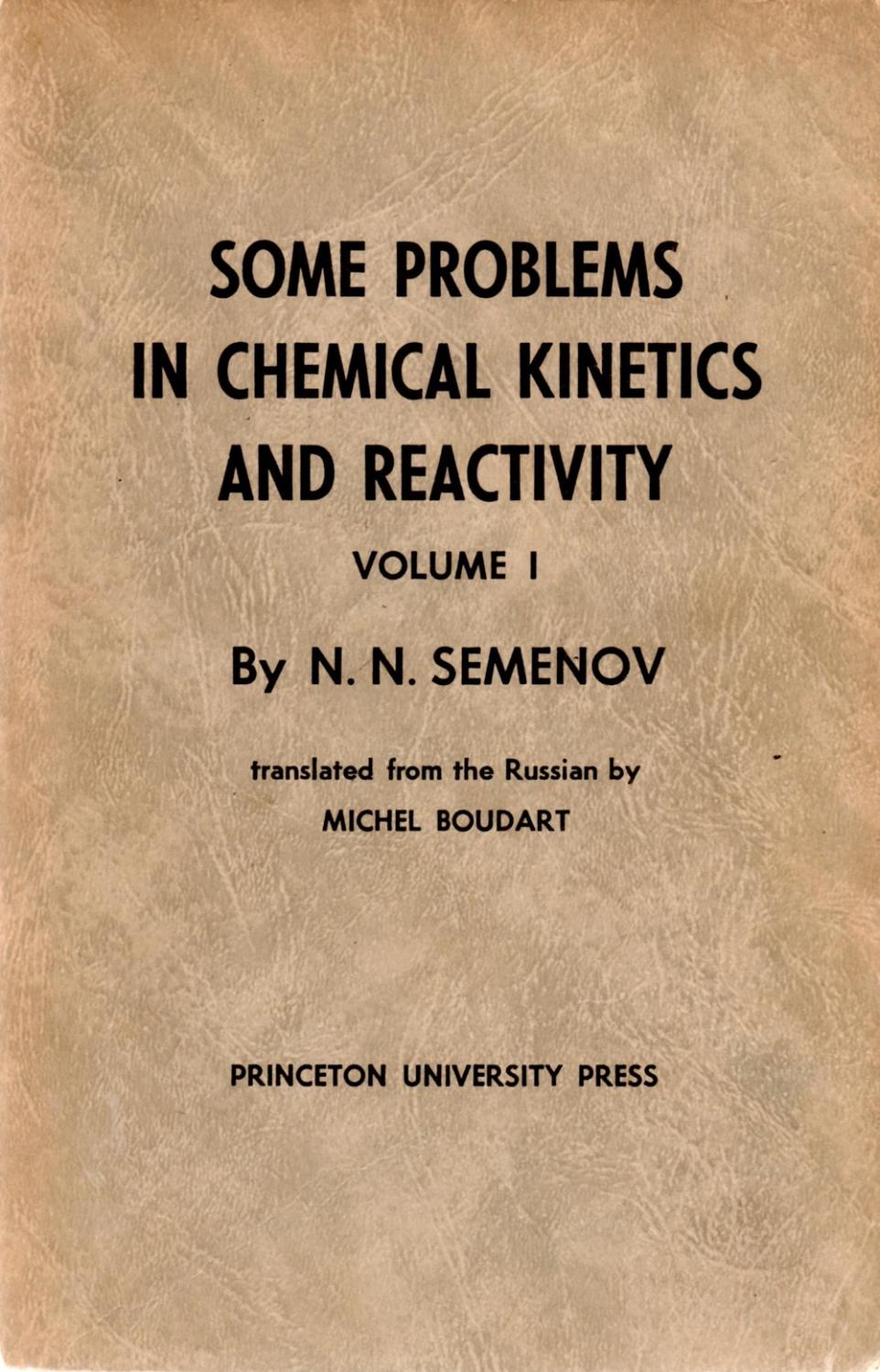 SOME PROBLEMS
IN CHEMICAL KINETICS
AND REACTIVITY

VOLUME I

By N. N. SEMENOV

translated from the Russian by
MICHEL BOUDART

PRINCETON UNIVERSITY PRESS